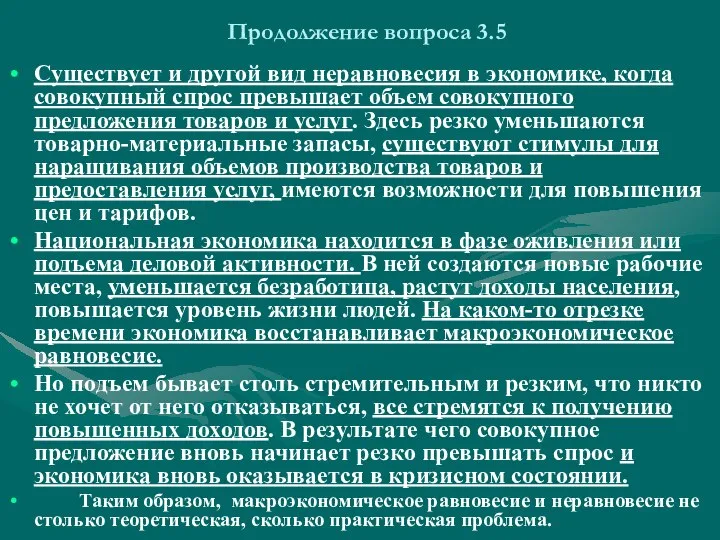 Продолжение вопроса 3.5

• Существует и другой вид неравновесия в экономике, когда совокупный спрос превышает объем совокупного предложения товаров и услуг. Здесь резко уменьшаются товарно-материальные запасы, существуют стимулы для наращивания объемов производства товаров и предоставления услуг, имеются возможности для повышения цен и тарифов.

• Национальная экономика находится в фазе оживления или подъема деловой активности. В ней создаются новые рабочие места, уменьшается безработица, растут доходы населения, повышается уровень жизни людей. На каком-то отрезке времени экономика восстанавливает макроэкономическое равновесие.

• Но подъем бывает столь стремительным и резким, что никто не хочет от него отказываться, все стремятся к получению повышенных доходов. В результате чего совокупное предложение вновь начинает резко превышать спрос и экономика вновь оказывается в кризисном состоянии.

• Таким образом, макроэкономическое равновесие и неравновесие не столько теоретическая, сколько практическая проблема.